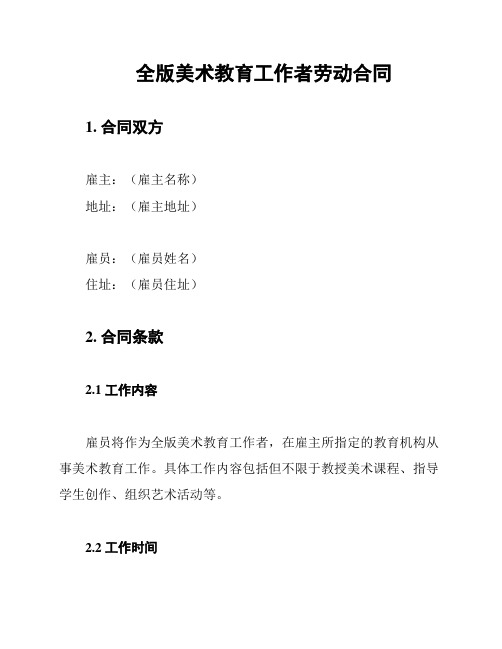 全版美术教育工作者劳动合同

1. 合同双方

雇主：（雇主名称）
地址：（雇主地址）

雇员：（雇员姓名）
住址：（雇员住址）

2. 合同条款

2.1 工作内容

雇员将作为全版美术教育工作者，在雇主所指定的教育机构从事美术教育工作。具体工作内容包括但不限于教授美术课程、指导学生创作、组织艺术活动等。

2.2 工作时间